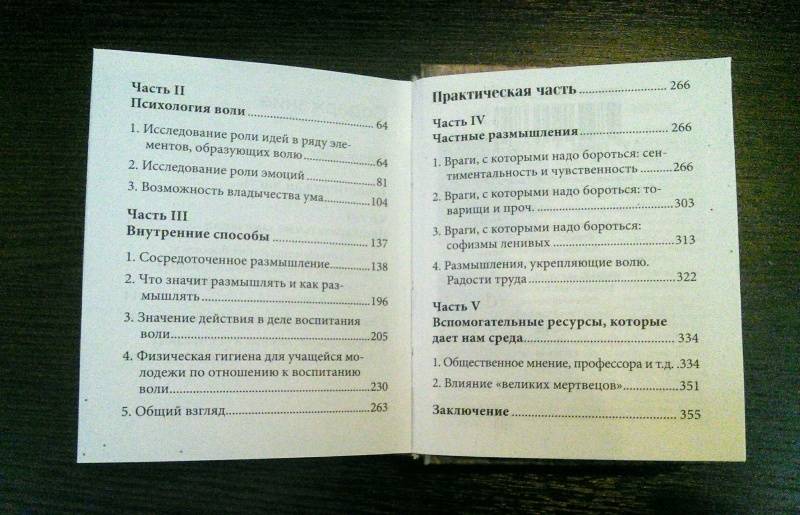 Часть II
Психология воли 64

1. Исследование роли идей в ряду элементов, образующих волю 64

2. Исследование роли эмоций 81

3. Возможность владычества ума 104

Часть III
Внутренние способы 137

1. Сосредоточенное размышление 138

2. Что значит размышлять и как размышлять 196

3. Значение действия в деле воспитания воли 205

4. Физическая гигиена для учащейся молодежи по отношению к воспитанию воли 230

5. Общий взгляд 263

Практическая часть 266

Часть IV
Частные размышления 266

1. Враги, с которыми надо бороться: сентиментальность и чувственность 266

2. Враги, с которыми надо бороться: товарищи и проч. 303

3. Враги, с которыми надо бороться: софизмы ленивых 313

4. Размышления, укрепляющие волю. Радости труда 322

Часть V
Вспомогательные ресурсы, которые дает нам среда 334

1. Общественное мнение, профессора и т.д. 334

2. Влияние «великих мертвецов» 351

Заключение 355